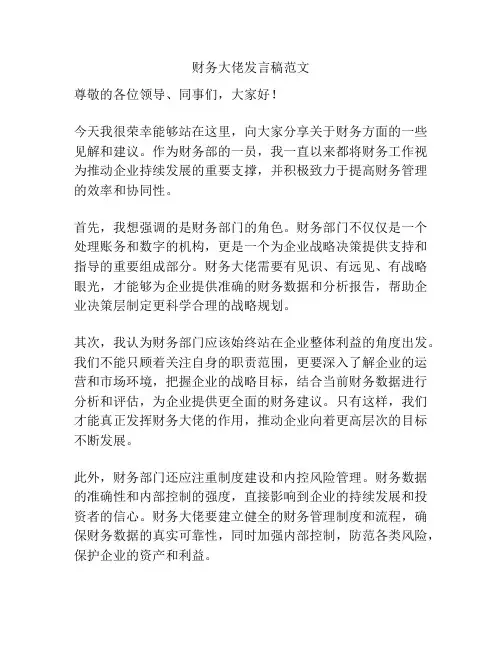 财务大佬发言稿范文

尊敬的各位领导、同事们，大家好！

今天我很荣幸能够站在这里，向大家分享关于财务方面的一些见解和建议。作为财务部的一员，我一直以来都将财务工作视为推动企业持续发展的重要支撑，并积极致力于提高财务管理的效率和协同性。

首先，我想强调的是财务部门的角色。财务部门不仅仅是一个处理账务和数字的机构，更是一个为企业战略决策提供支持和指导的重要组成部分。财务大佬需要有见识、有远见、有战略眼光，才能够为企业提供准确的财务数据和分析报告，帮助企业决策层制定更科学合理的战略规划。

其次，我认为财务部门应该始终站在企业整体利益的角度出发。我们不能只顾着关注自身的职责范围，更要深入了解企业的运营和市场环境，把握企业的战略目标，结合当前财务数据进行分析和评估，为企业提供更全面的财务建议。只有这样，我们才能真正发挥财务大佬的作用，推动企业向着更高层次的目标不断发展。

此外，财务部门还应注重制度建设和内控风险管理。财务数据的准确性和内部控制的强度，直接影响到企业的持续发展和投资者的信心。财务大佬要建立健全的财务管理制度和流程，确保财务数据的真实可靠性，同时加强内部控制，防范各类风险，保护企业的资产和利益。